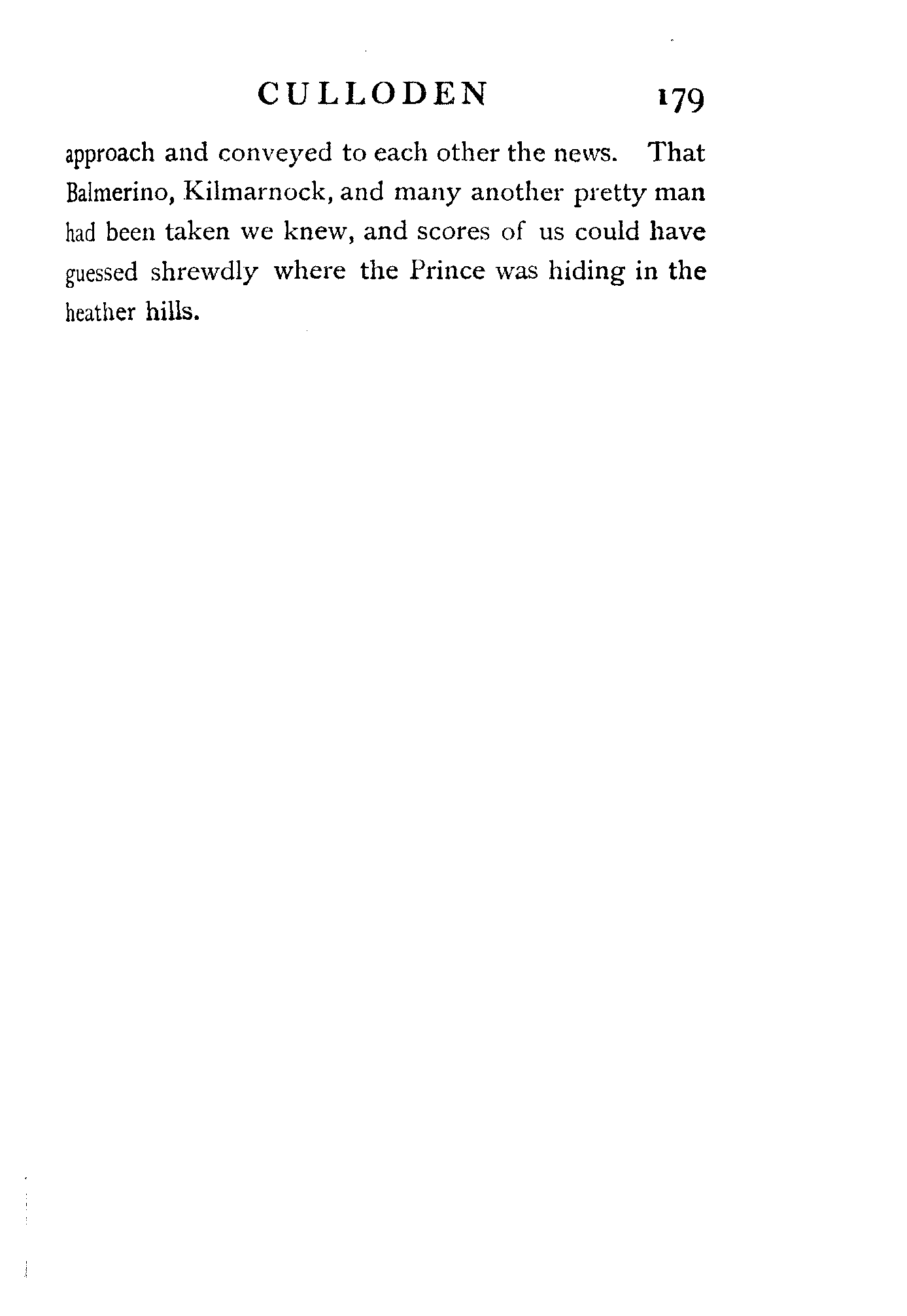 CULLODEN 179

approach and conveyed to each other the news. That Balmerino, Kilmarnock, and many another pretty man had been taken we knew, and scores of us could have guessed shrewdly where the Prince was hiding in the heather hills.